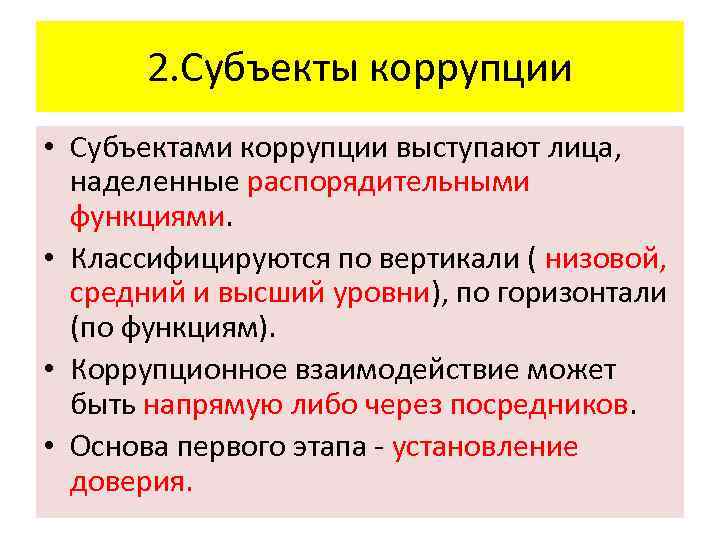 2.Субъекты коррупции

• Субъектами коррупции выступают лица, наделенные распорядительными функциями.

• Классифицируются по вертикали ( низовой, средний и высший уровни), по горизонтали (по функциям).

• Коррупционное взаимодействие может быть напрямую либо через посредников.

• Основа первого этапа - установление доверия.